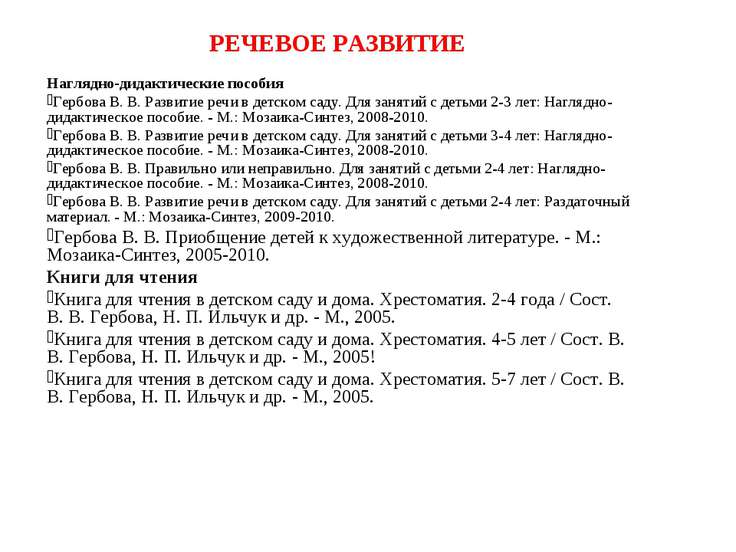 РЕЧЕВОЕ РАЗВИТИЕ

Наглядно-дидактические пособия

Гербова В. В. Развитие речи в детском саду. Для занятий с детьми 2-3 лет: Наглядно-дидактическое пособие. - М.: Мозаика-Синтез, 2008-2010.

Гербова В. В. Развитие речи в детском саду. Для занятий с детьми 3-4 лет: Наглядно-дидактическое пособие. - М.: Мозаика-Синтез, 2008-2010.

Гербова В. В. Правильно или неправильно. Для занятий с детьми 2-4 лет: Наглядно-дидактическое пособие. - М.: Мозаика-Синтез, 2008-2010.

Гербова В. В. Развитие речи в детском саду. Для занятий с детьми 2-4 лет: Раздаточный материал. - М.: Мозаика-Синтез, 2009-2010.

Гербова В. В. Приобщение детей к художественной литературе. - М.: Мозаика-Синтез, 2005-2010.

Книги для чтения

Книга для чтения в детском саду и дома. Хрестоматия. 2-4 года / Сост. В. В. Гербова, Н. П. Ильчук и др. - М., 2005.

Книга для чтения в детском саду и дома. Хрестоматия. 4-5 лет / Сост. В. В. Гербова, Н. П. Ильчук и др. - М., 2005!

Книга для чтения в детском саду и дома. Хрестоматия. 5-7 лет / Сост. В. В. Гербова, Н. П. Ильчук и др. - М., 2005.